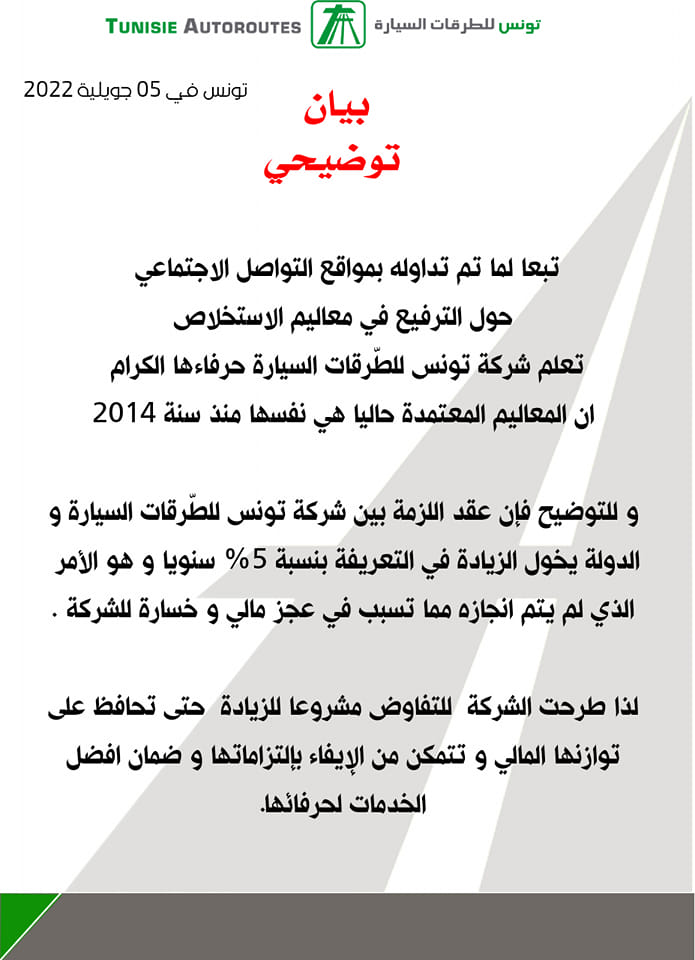 TUNISIE AUTOROUTES تونس للطرقات السيارة

تونس في 05 جويلية 2022

بيان
توضيحي

تبعا لما تم تداوله بمواقع التواصل الاجتماعي
حول الترفيع في معاليم الاستخلاص
تعلم شركة تونس للطّرقات السيارة حرفاءها الكرام
ان المعاليم المعتمدة حاليا هي نفسها منذ سنة 2014

و للتوضيح فإن عقد اللزمة بين شركة تونس للطّرقات السيارة و الدولة يخول الزيادة في التعريفة بنسبة 5% سنويا و هو الأمر الذي لم يتم انجازه مما تسبب في عجز مالي و خسارة للشركة .

لذا طرحت الشركة للتفاوض مشروعا للزيادة حتى تحافظ على توازنها المالي و تتمكن من الإيفاء بإلتزاماتها و ضمان افضل الخدمات لحرفائها.